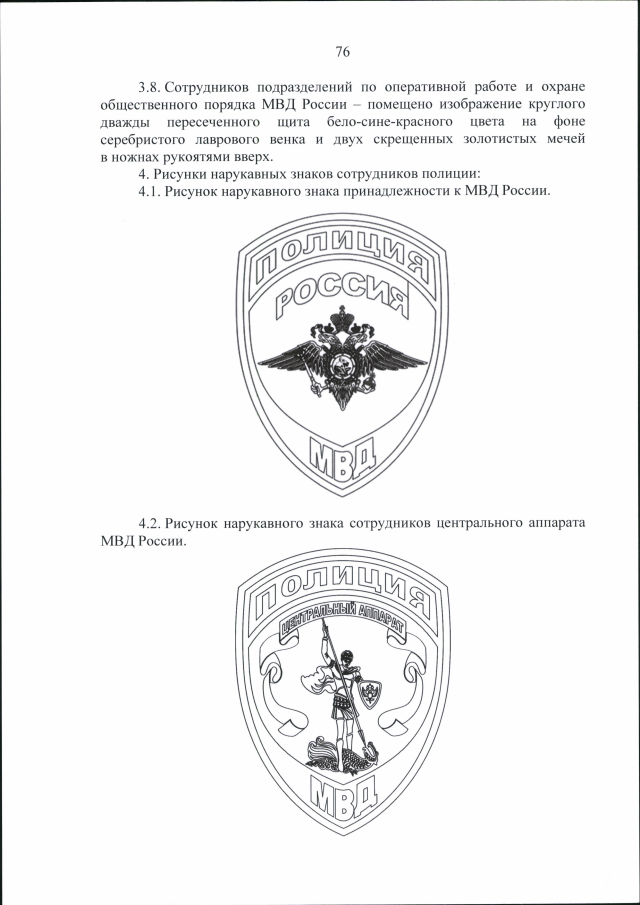 76

3.8. Сотрудников подразделений по оперативной работе и охране общественного порядка МВД России – помещено изображение круглого дважды пересеченного щита бело-сине-красного цвета на фоне серебристого лаврового венка и двух скрещенных золотистых мечей в ножнах рукоятями вверх.

4. Рисунки нарукавных знаков сотрудников полиции:

4.1. Рисунок нарукавного знака принадлежности к МВД России.

ПОЛИЦИЯ
РОССИЯ
МВД

4.2. Рисунок нарукавного знака сотрудников центрального аппарата МВД России.

ПОЛИЦИЯ
ЦЕНТРАЛЬНЫЙ АППАРАТ
МВД